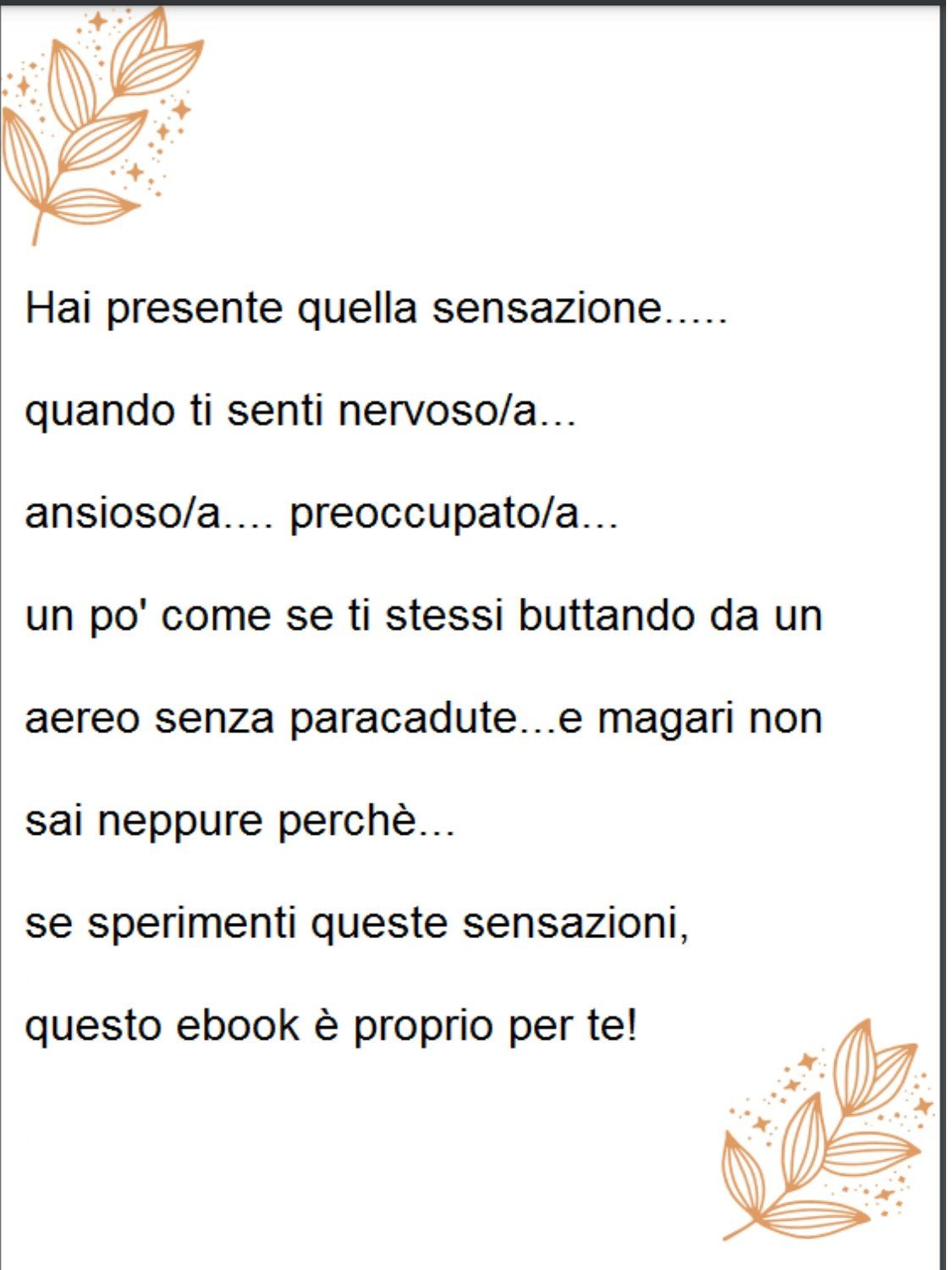 Hai presente quella sensazione.....

quando ti senti nervoso/a...

ansioso/a.... preoccupato/a...

un po' come se ti stessi buttando da un aereo senza paracadute...e magari non sai neppure perchè...

se sperimenti queste sensazioni,

questo ebook è proprio per te!